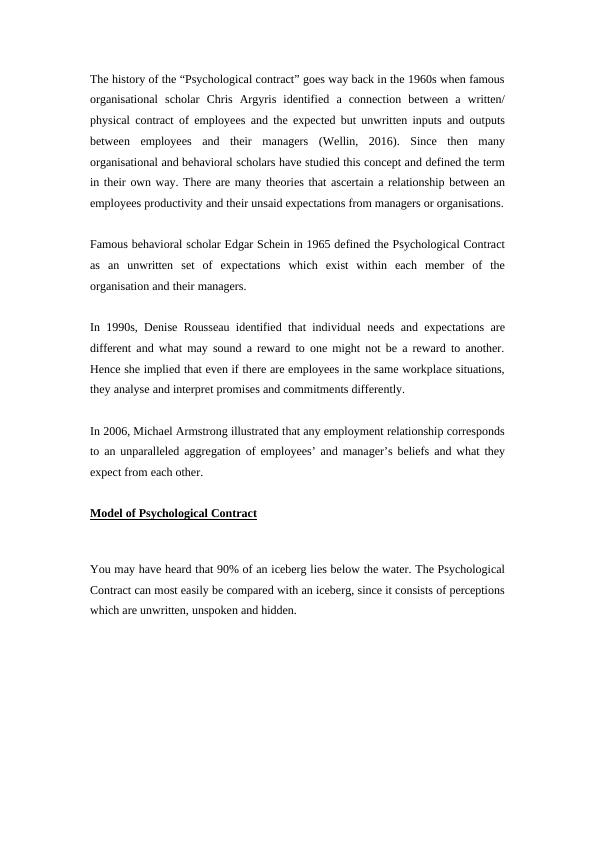 The history of the “Psychological contract” goes way back in the 1960s when famous organisational scholar Chris Argyris identified a connection between a written/ physical contract of employees and the expected but unwritten inputs and outputs between employees and their managers (Wellin, 2016). Since then many organisational and behavioral scholars have studied this concept and defined the term in their own way. There are many theories that ascertain a relationship between an employees productivity and their unsaid expectations from managers or organisations.

Famous behavioral scholar Edgar Schein in 1965 defined the Psychological Contract as an unwritten set of expectations which exist within each member of the organisation and their managers.

In 1990s, Denise Rousseau identified that individual needs and expectations are different and what may sound a reward to one might not be a reward to another. Hence she implied that even if there are employees in the same workplace situations, they analyse and interpret promises and commitments differently.

In 2006, Michael Armstrong illustrated that any employment relationship corresponds to an unparalleled aggregation of employees’ and manager’s beliefs and what they expect from each other.

Model of Psychological Contract

You may have heard that 90% of an iceberg lies below the water. The Psychological Contract can most easily be compared with an iceberg, since it consists of perceptions which are unwritten, unspoken and hidden.